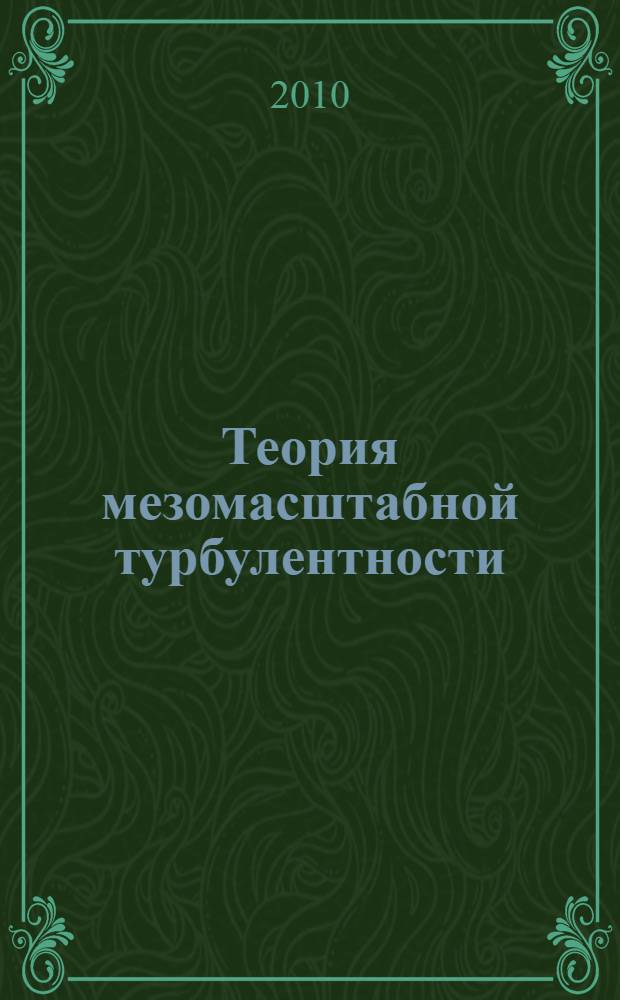 2010

Теория мезомасштабной турбулентности